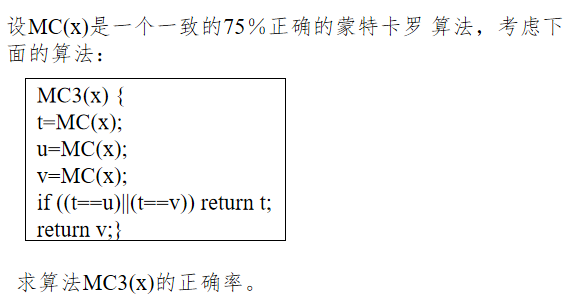 设MC(x)是一个一致的75%正确的蒙特卡罗 算法，考虑下面的算法：

MC3(x) {
t=MC(x);
u=MC(x);
v=MC(x);
if ((t==u)||(t==v)) return t;
return v;}

求算法MC3(x)的正确率。